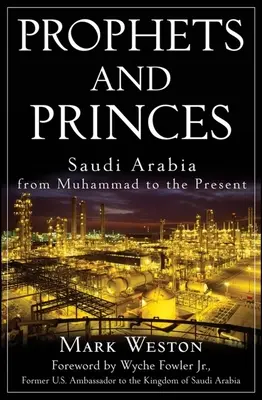 PROPHETS AND PRINCES

Saudi Arabia from Muhammad to the Present

MARK WESTON

Foreword by Wyche Fowler Jr., Former U.S. Ambassador to the Kingdom of Saudi Arabia